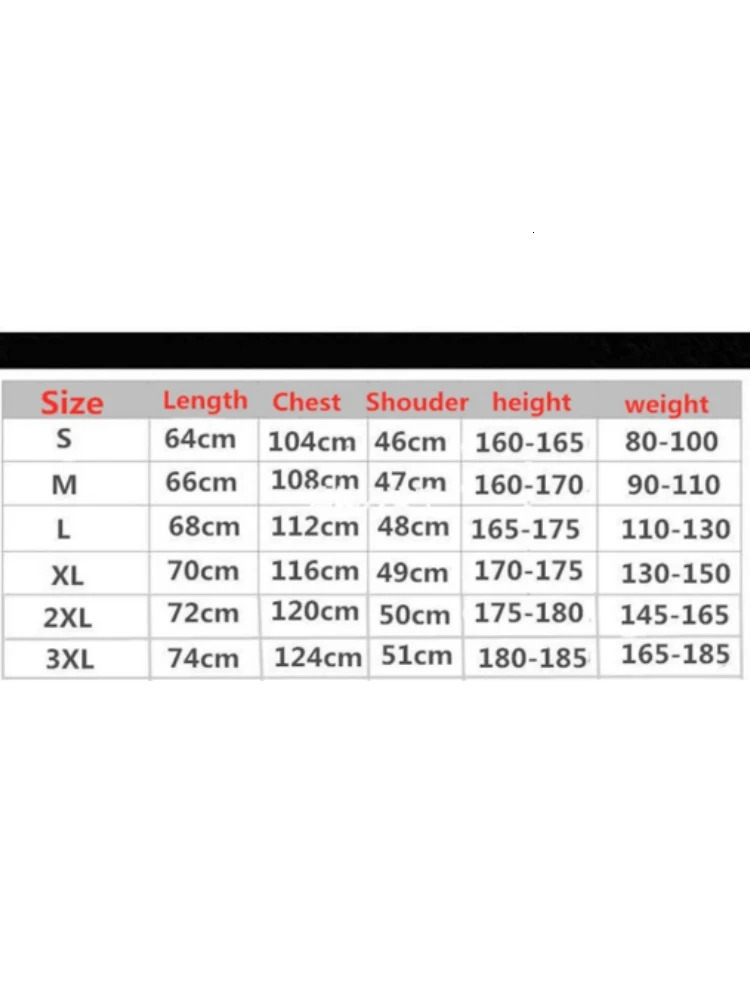 | Size | Length | Chest | Shouder | height | weight |
|---|---|---|---|---|---|
| S | 64cm | 104cm | 46cm | 160-165 | 80-100 |
| M | 66cm | 108cm | 47cm | 160-170 | 90-110 |
| L | 68cm | 112cm | 48cm | 165-175 | 110-130 |
| XL | 70cm | 116cm | 49cm | 170-175 | 130-150 |
| 2XL | 72cm | 120cm | 50cm | 175-180 | 145-165 |
| 3XL | 74cm | 124cm | 51cm | 180-185 | 165-185 |